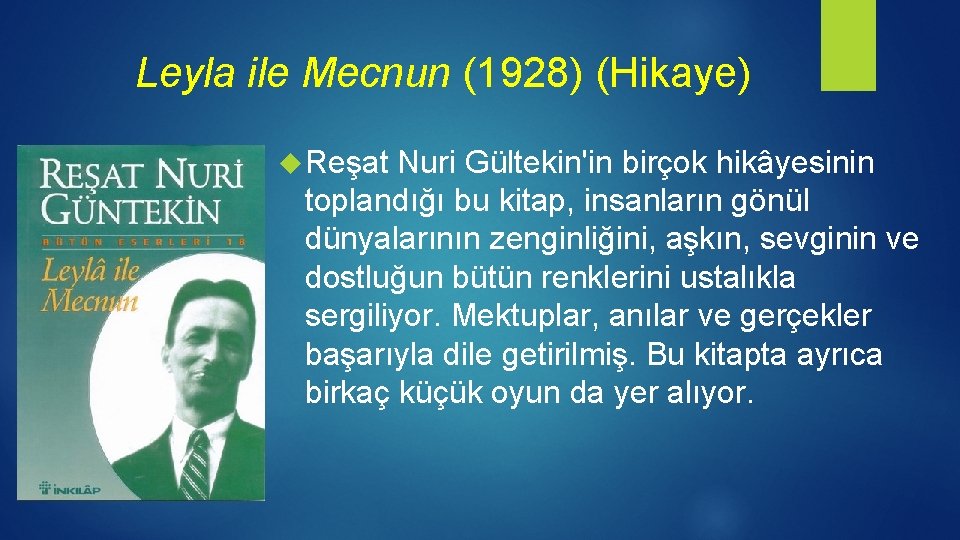 Leyla ile Mecnun (1928) (Hikaye)

REŞAT NURİ GÜNTEKİN

BÜTÜN ESERLERİ 18

Leylâ ile Mecnun

İNKILÂP

Reşat Nuri Gültekin'in birçok hikâyesinin toplandığı bu kitap, insanların gönül dünyalarının zenginliğini, aşkın, sevginin ve dostluğun bütün renklerini ustalıkla sergiliyor. Mektuplar, anılar ve gerçekler başarıyla dile getirilmiş. Bu kitapta ayrıca birkaç küçük oyun da yer alıyor.